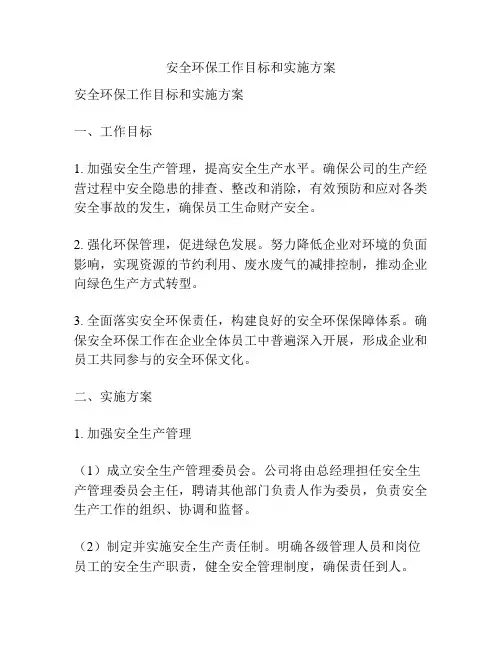 安全环保工作目标和实施方案

安全环保工作目标和实施方案

一、工作目标

1. 加强安全生产管理，提高安全生产水平。确保公司的生产经营过程中安全隐患的排查、整改和消除，有效预防和应对各类安全事故的发生，确保员工生命财产安全。

2. 强化环保管理，促进绿色发展。努力降低企业对环境的负面影响，实现资源的节约利用、废水废气的减排控制，推动企业向绿色生产方式转型。

3. 全面落实安全环保责任，构建良好的安全环保保障体系。确保安全环保工作在企业全体员工中普遍深入开展，形成企业和员工共同参与的安全环保文化。

二、实施方案

1. 加强安全生产管理

（1）成立安全生产管理委员会。公司将由总经理担任安全生产管理委员会主任，聘请其他部门负责人作为委员，负责安全生产工作的组织、协调和监督。

（2）制定并实施安全生产责任制。明确各级管理人员和岗位员工的安全生产职责，健全安全管理制度，确保责任到人。